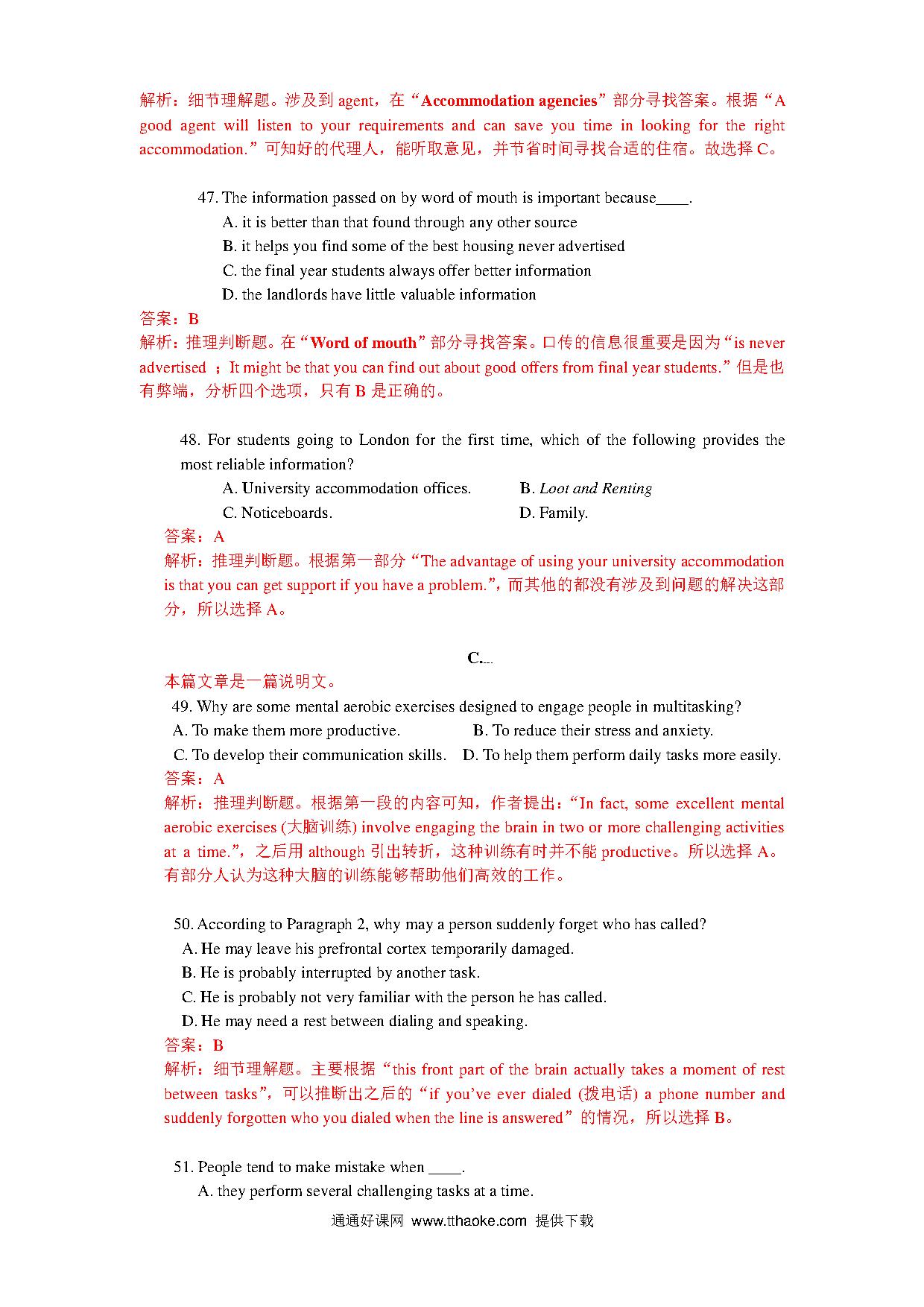 解析：细节理解题。涉及到 agent，在“Accommodation agencies”部分寻找答案。根据“A good agent will listen to your requirements and can save you time in looking for the right accommodation.”可知好的代理人，能听取意见，并节省时间寻找合适的住宿。故选择 C。

47. The information passed on by word of mouth is important because____.
A. it is better than that found through any other source
B. it helps you find some of the best housing never advertised
C. the final year students always offer better information
D. the landlords have little valuable information
答案：B
解析：推理判断题。在“Word of mouth”部分寻找答案。口传的信息很重要是因为“is never advertised ；It might be that you can find out about good offers from final year students.”但是也有弊端，分析四个选项，只有 B 是正确的。

48. For students going to London for the first time, which of the following provides the most reliable information?
A. University accommodation offices.
B. Loot and Renting
C. Noticeboards.
D. Family.
答案：A
解析：推理判断题。根据第一部分“The advantage of using your university accommodation is that you can get support if you have a problem.”，而其他的都没有涉及到问题的解决这部分，所以选择 A。

C.
本篇文章是一篇说明文。
49. Why are some mental aerobic exercises designed to engage people in multitasking?
A. To make them more productive.
B. To reduce their stress and anxiety.
C. To develop their communication skills.
D. To help them perform daily tasks more easily.
答案：A
解析：推理判断题。根据第一段的内容可知，作者提出：“In fact, some excellent mental aerobic exercises (大脑训练) involve engaging the brain in two or more challenging activities at a time.”，之后用 although 引出转折，这种训练有时并不能 productive。所以选择 A。有部分人认为这种大脑的训练能够帮助他们高效的工作。

50. According to Paragraph 2, why may a person suddenly forget who has called?
A. He may leave his prefrontal cortex temporarily damaged.
B. He is probably interrupted by another task.
C. He is probably not very familiar with the person he has called.
D. He may need a rest between dialing and speaking.
答案：B
解析：细节理解题。主要根据“this front part of the brain actually takes a moment of rest between tasks”，可以推断出之后的“if you've ever dialed (拨电话) a phone number and suddenly forgotten who you dialed when the line is answered”的情况，所以选择 B。

51. People tend to make mistake when ____.
A. they perform several challenging tasks at a time.

通通好课网 www.tthaoke.com 提供下载